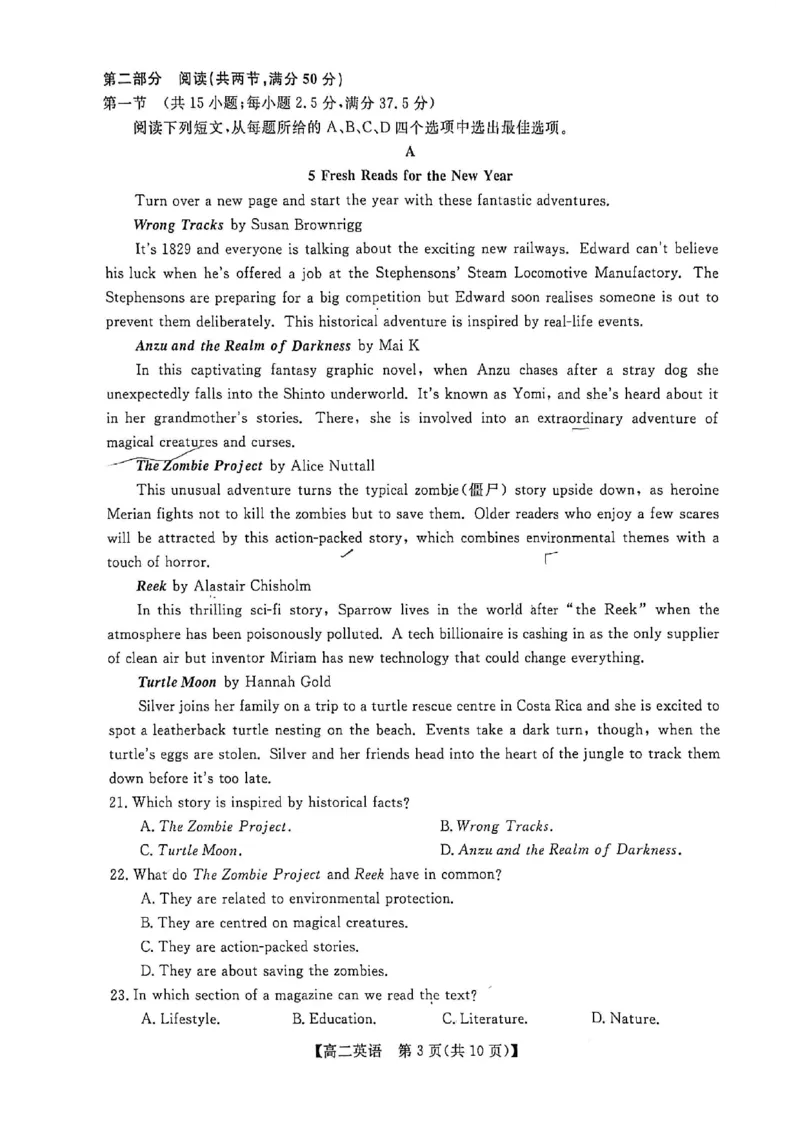 第二部分 阅读(共两节,满分50分)
第一节 (共15小题;每小题2.5分,满分37.5分)
阅读下列短文,从每题所给的A、B、C、D四个选项中选出最佳选项。

A

5 Fresh Reads for the New Year

Turn over a new page and start the year with these fantastic adventures.

Wrong Tracks by Susan Brownrigg

It's 1829 and everyone is talking about the exciting new railways. Edward can't believe his luck when he's offered a job at the Stephensons' Steam Locomotive Manufactory. The Stephensons are preparing for a big competition but Edward soon realises someone is out to prevent them deliberately. This historical adventure is inspired by real-life events.

Anzu and the Realm of Darkness by Mai K

In this captivating fantasy graphic novel, when Anzu chases after a stray dog she unexpectedly falls into the Shinto underworld. It's known as Yomi, and she's heard about it in her grandmother's stories. There, she is involved into an extraordinary adventure of magical creatures and curses.

The Zombie Project by Alice Nuttall

This unusual adventure turns the typical zombie(僵尸) story upside down, as heroine Merian fights not to kill the zombies but to save them. Older readers who enjoy a few scares will be attracted by this action-packed story, which combines environmental themes with a touch of horror.

Reek by Alastair Chisholm

In this thrilling sci-fi story, Sparrow lives in the world after "the Reek" when the atmosphere has been poisonously polluted. A tech billionaire is cashing in as the only supplier of clean air but inventor Miriam has new technology that could change everything.

Turtle Moon by Hannah Gold

Silver joins her family on a trip to a turtle rescue centre in Costa Rica and she is excited to spot a leatherback turtle nesting on the beach. Events take a dark turn, though, when the turtle's eggs are stolen. Silver and her friends head into the heart of the jungle to track them down before it's too late.

21. Which story is inspired by historical facts?
A. The Zombie Project. B. Wrong Tracks.
C. Turtle Moon. D. Anzu and the Realm of Darkness.

22. What do The Zombie Project and Reek have in common?
A. They are related to environmental protection.
B. They are centred on magical creatures.
C. They are action-packed stories.
D. They are about saving the zombies.

23. In which section of a magazine can we read the text?
A. Lifestyle. B. Education. C. Literature. D. Nature.

【高二英语 第3页(共10页)】